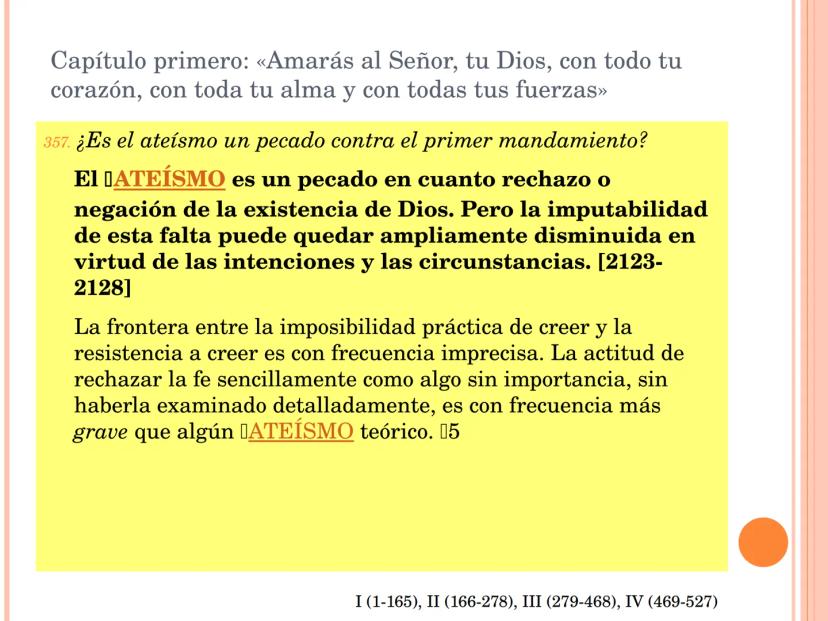 Capítulo primero: «Amarás al Señor, tu Dios, con todo tu corazón, con toda tu alma y con todas tus fuerzas»

357. ¿Es el ateísmo un pecado contra el primer mandamiento?

El ATEÍSMO es un pecado en cuanto rechazo o negación de la existencia de Dios. Pero la imputabilidad de esta falta puede quedar ampliamente disminuida en virtud de las intenciones y las circunstancias. [2123-2128]

La frontera entre la imposibilidad práctica de creer y la resistencia a creer es con frecuencia imprecisa. La actitud de rechazar la fe sencillamente como algo sin importancia, sin haberla examinado detalladamente, es con frecuencia más grave que algún ATEÍSMO teórico. 5

I (1-165), II (166-278), III (279-468), IV (469-527)